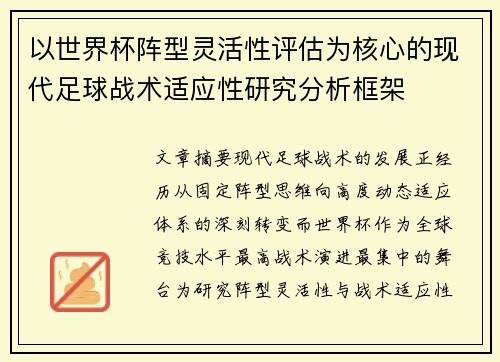 以世界杯阵型灵活性评估为核心的现代足球战术适应性研究分析框架

文章摘要现代足球战术的发展正经历从固定阵型思维向高度动态适应体系的深刻转变而世界杯作为全球竞技水平最高战术演进最集中的舞台为研究阵型灵活性与战术适应性